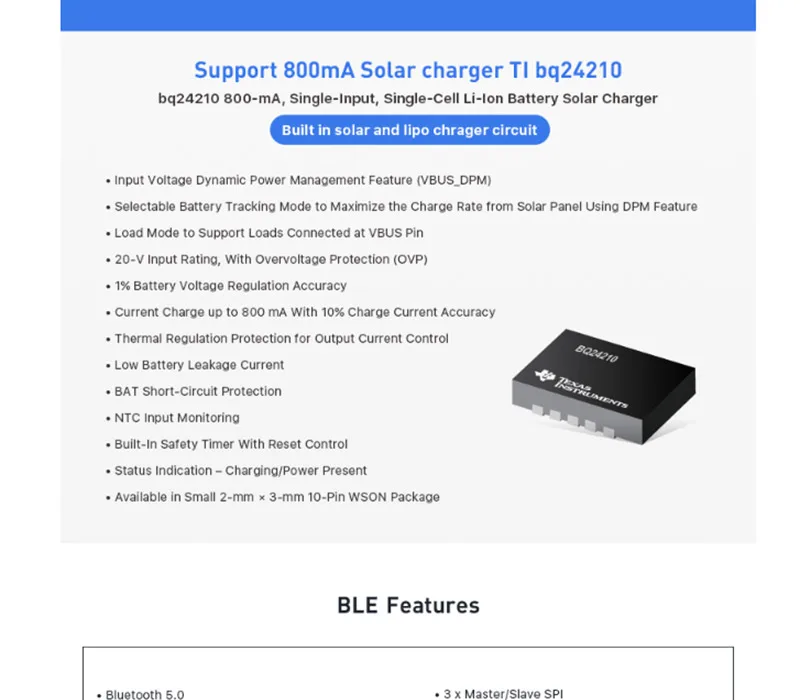 Support 800mA Solar charger TI bq24210

bq24210 800-mA, Single-Input, Single-Cell Li-Ion Battery Solar Charger

Built in solar and lipo chrager circuit

• Input Voltage Dynamic Power Management Feature (VBUS_DPM)
• Selectable Battery Tracking Mode to Maximize the Charge Rate from Solar Panel Using DPM Feature
• Load Mode to Support Loads Connected at VBUS Pin
• 20-V Input Rating, With Overvoltage Protection (OVP)
• 1% Battery Voltage Regulation Accuracy
• Current Charge up to 800 mA With 10% Charge Current Accuracy
• Thermal Regulation Protection for Output Current Control
• Low Battery Leakage Current
• BAT Short-Circuit Protection
• NTC Input Monitoring
• Built-In Safety Timer With Reset Control
• Status Indication – Charging/Power Present
• Available in Small 2-mm × 3-mm 10-Pin WSON Package

BQ24210
TEXAS INSTRUMENTS

BLE Features

• Bluetooth 5.0
• 3 x Master/Slave SPI